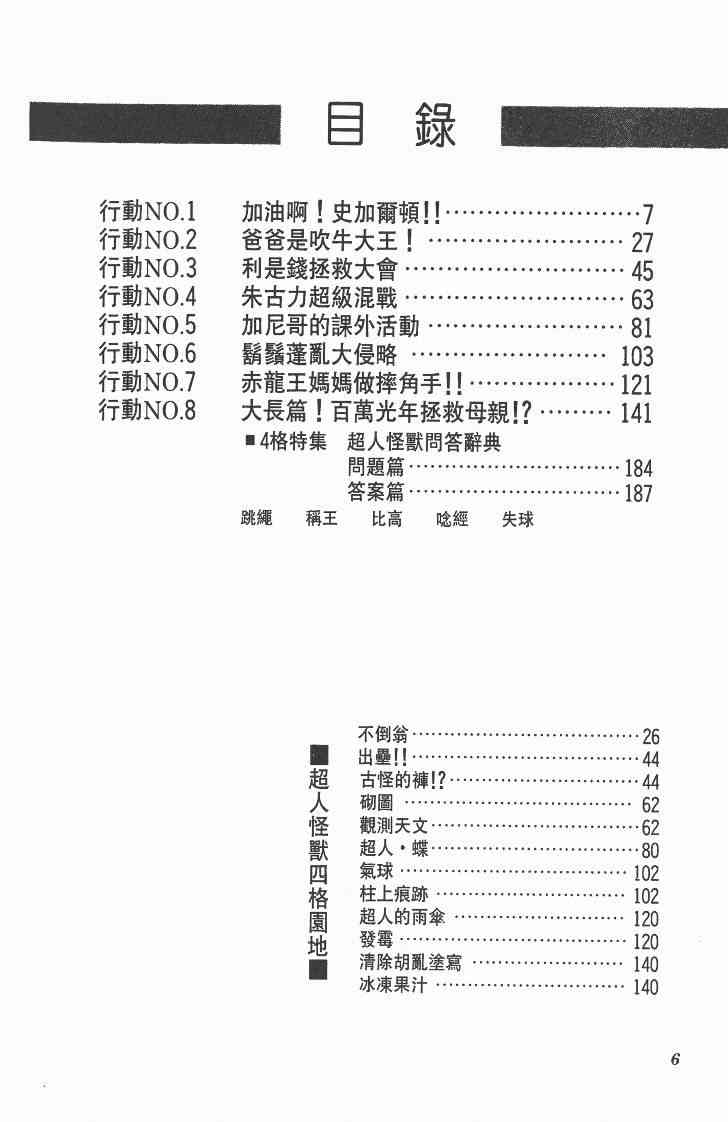 目錄

行動NO.1　加油啊！史加爾頓!!……7
行動NO.2　爸爸是吹牛大王！……27
行動NO.3　利是錢拯救大會……45
行動NO.4　朱古力超級混戰……63
行動NO.5　加尼哥的課外活動……81
行動NO.6　鬍鬚蓬亂大侵略……103
行動NO.7　赤龍王媽媽做摔角手!!……121
行動NO.8　大長篇！百萬光年拯救母親!?……141

■4格特集　超人怪獸問答辭典
問題篇……184
答案篇……187
跳繩　稱王　比高　唸經　失球

■超人怪獸四格園地■

不倒翁……26
出疊!!……44
古怪的褲!?……44
砌圖……62
觀測天文……62
超人・蝶……80
氣球……102
柱上痕跡……102
超人的雨傘……120
發霉……120
清除胡亂塗寫……140
冰凍果汁……140

6